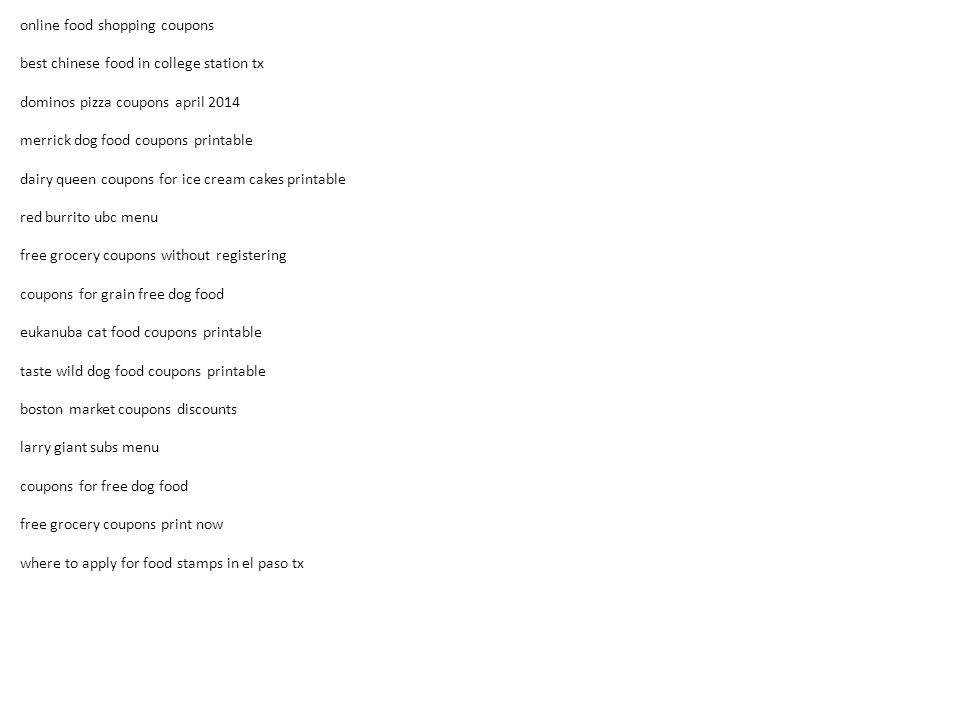 online food shopping coupons

best chinese food in college station tx

dominos pizza coupons april 2014

merrick dog food coupons printable

dairy queen coupons for ice cream cakes printable

red burrito ubc menu

free grocery coupons without registering

coupons for grain free dog food

eukanuba cat food coupons printable

taste wild dog food coupons printable

boston market coupons discounts

larry giant subs menu

coupons for free dog food

free grocery coupons print now

where to apply for food stamps in el paso tx